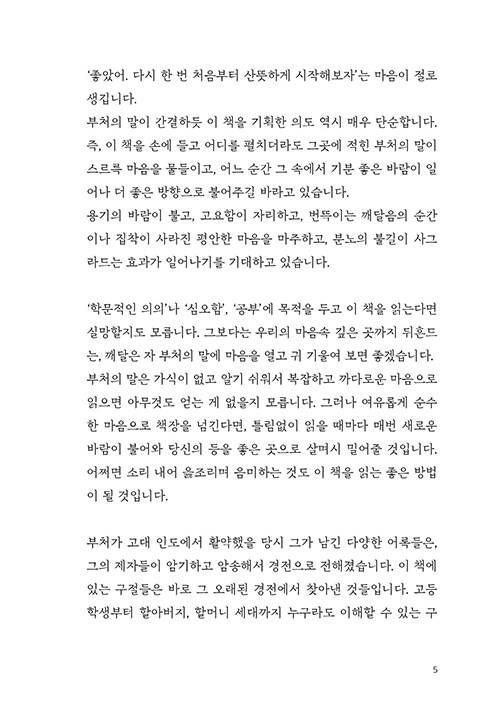 '좋았어. 다시 한 번 처음부터 산뜻하게 시작해보자'는 마음이 절로 생깁니다.
부처의 말이 간결하듯 이 책을 기획한 의도 역시 매우 단순합니다. 즉, 이 책을 손에 들고 어디를 펼치더라도 그곳에 적힌 부처의 말이 스르륵 마음을 물들이고, 어느 순간 그 속에서 기분 좋은 바람이 일어나 더 좋은 방향으로 불어주길 바라고 있습니다.
용기의 바람이 불고, 고요함이 자리하고, 번뜩이는 깨달음의 순간이나 집착이 사라진 평안한 마음을 마주하고, 분노의 불길이 사그라드는 효과가 일어나기를 기대하고 있습니다.

'학문적인 의의'나 '심오함', '공부'에 목적을 두고 이 책을 읽는다면 실망할지도 모릅니다. 그보다는 우리의 마음속 깊은 곳까지 뒤흔드는, 깨달은 자 부처의 말에 마음을 열고 귀 기울여 보면 좋겠습니다. 부처의 말은 가식이 없고 알기 쉬워서 복잡하고 까다로운 마음으로 읽으면 아무것도 얻는 게 없을지 모릅니다. 그러나 여유롭게 순수한 마음으로 책장을 넘긴다면, 틀림없이 읽을 때마다 매번 새로운 바람이 불어와 당신의 등을 좋은 곳으로 살며시 밀어줄 것입니다. 어쩌면 소리 내어 읊조리며 음미하는 것도 이 책을 읽는 좋은 방법이 될 것입니다.

부처가 고대 인도에서 활약했을 당시 그가 남긴 다양한 어록들은, 그의 제자들이 암기하고 암송해서 경전으로 전해졌습니다. 이 책에 있는 구절들은 바로 그 오래된 경전에서 찾아낸 것들입니다. 고등학생부터 할아버지, 할머니 세대까지 누구라도 이해할 수 있는 구

5